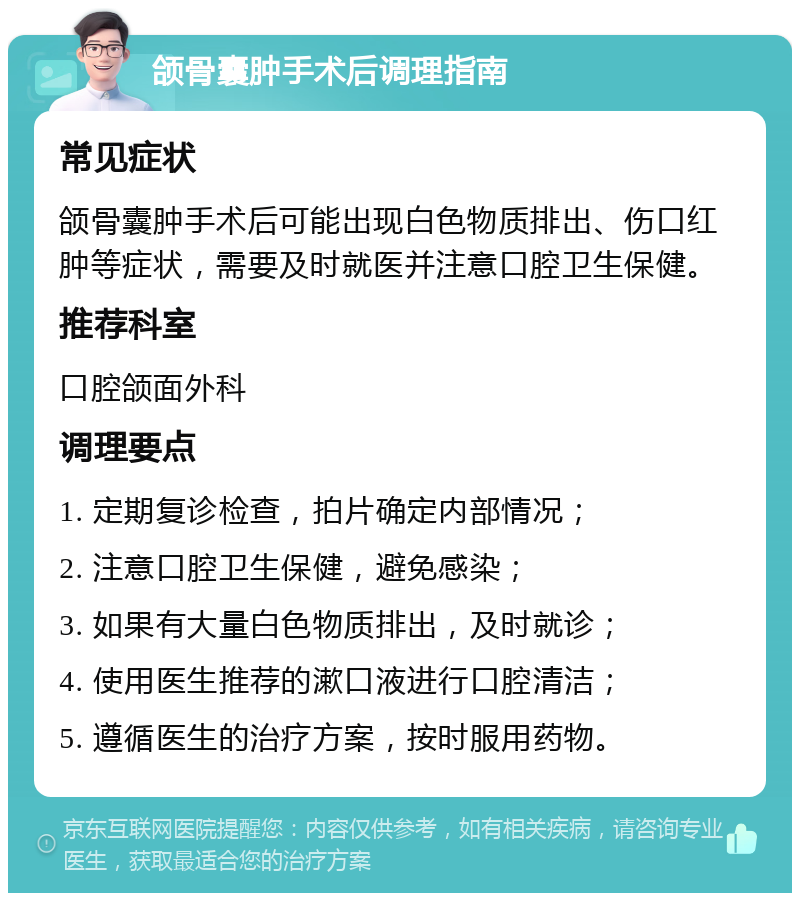 颌骨囊肿手术后调理指南

常见症状

颌骨囊肿手术后可能出现白色物质排出、伤口红肿等症状，需要及时就医并注意口腔卫生保健。

推荐科室

口腔颌面外科

调理要点

1. 定期复诊检查，拍片确定内部情况；

2. 注意口腔卫生保健，避免感染；

3. 如果有大量白色物质排出，及时就诊；

4. 使用医生推荐的漱口液进行口腔清洁；

5. 遵循医生的治疗方案，按时服用药物。

京东互联网医院提醒您：内容仅供参考，如有相关疾病，请咨询专业医生，获取最适合您的治疗方案